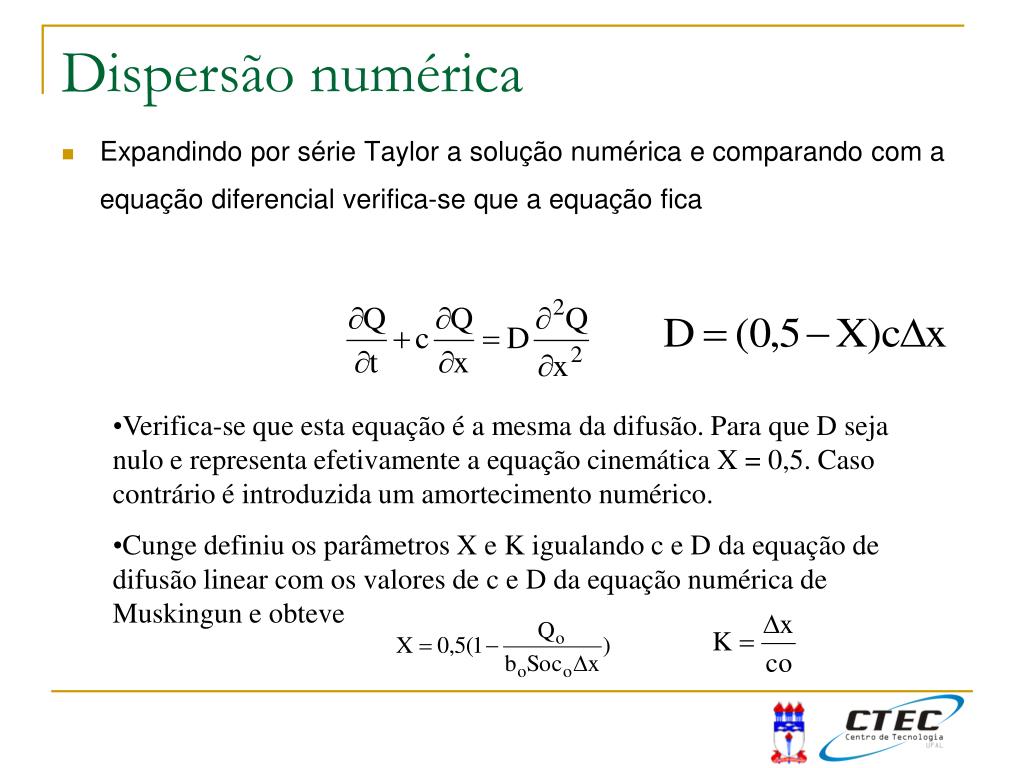 Dispersão numérica

Expandindo por série Taylor a solução numérica e comparando com a equação diferencial verifica-se que a equação fica

$\frac{\partial Q}{\partial t} + c\frac{\partial Q}{\partial x} = D\frac{\partial^2 Q}{\partial x^2}$ $D = (0,5 - X)c\Delta x$

•Verifica-se que esta equação é a mesma da difusão. Para que D seja nulo e representa efetivamente a equação cinemática X = 0,5. Caso contrário é introduzida um amortecimento numérico.

•Cunge definiu os parâmetros X e K igualando c e D da equação de difusão linear com os valores de c e D da equação numérica de Muskingun e obteve

$X = 0,5(1 - \frac{Q_o}{b_o Soc_o \Delta x})$ $K = \frac{\Delta x}{co}$

CTEC Centro de Tecnologia UFAL